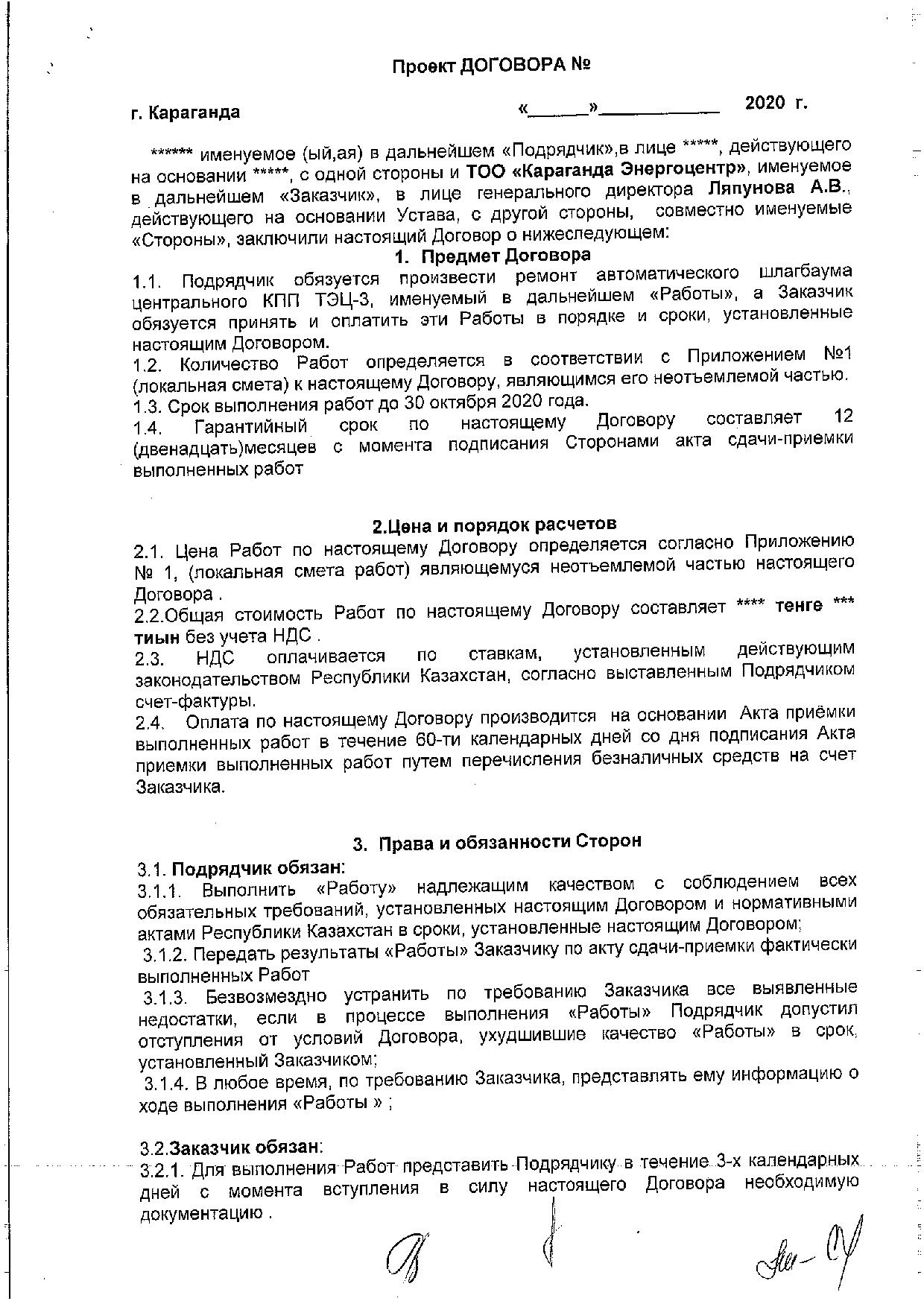 Проект ДОГОВОРА №

г. Караганда «______»____________ 2020 г.

****** именуемое (ый,ая) в дальнейшем «Подрядчик»,в лице *****, действующего на основании *****, с одной стороны и ТОО «Караганда Энергоцентр», именуемое в дальнейшем «Заказчик», в лице генерального директора Ляпунова А.В., действующего на основании Устава, с другой стороны, совместно именуемые «Стороны», заключили настоящий Договор о нижеследующем:

1. Предмет Договора

1.1. Подрядчик обязуется произвести ремонт автоматического шлагбаума центрального КПП ТЭЦ-3, именуемый в дальнейшем «Работы», а Заказчик обязуется принять и оплатить эти Работы в порядке и сроки, установленные настоящим Договором.

1.2. Количество Работ определяется в соответствии с Приложением №1 (локальная смета) к настоящему Договору, являющимся его неотъемлемой частью.

1.3. Срок выполнения работ до 30 октября 2020 года.

1.4. Гарантийный срок по настоящему Договору составляет 12 (двенадцать)месяцев с момента подписания Сторонами акта сдачи-приемки выполненных работ

2.Цена и порядок расчетов

2.1. Цена Работ по настоящему Договору определяется согласно Приложению № 1, (локальная смета работ) являющемуся неотъемлемой частью настоящего Договора .

2.2.Общая стоимость Работ по настоящему Договору составляет **** тенге *** тиын без учета НДС .

2.3. НДС оплачивается по ставкам, установленным действующим законодательством Республики Казахстан, согласно выставленным Подрядчиком счет-фактуры.

2.4. Оплата по настоящему Договору производится на основании Акта приёмки выполненных работ в течение 60-ти календарных дней со дня подписания Акта приемки выполненных работ путем перечисления безналичных средств на счет Заказчика.

3. Права и обязанности Сторон

3.1. Подрядчик обязан:

3.1.1. Выполнить «Работу» надлежащим качеством с соблюдением всех обязательных требований, установленных настоящим Договором и нормативными актами Республики Казахстан в сроки, установленные настоящим Договором;

3.1.2. Передать результаты «Работы» Заказчику по акту сдачи-приемки фактически выполненных Работ

3.1.3. Безвозмездно устранить по требованию Заказчика все выявленные недостатки, если в процессе выполнения «Работы» Подрядчик допустил отступления от условий Договора, ухудшившие качество «Работы» в срок, установленный Заказчиком;

3.1.4. В любое время, по требованию Заказчика, представлять ему информацию о ходе выполнения «Работы » ;

3.2.Заказчик обязан:

3.2.1. Для выполнения Работ представить Подрядчику в течение 3-х календарных дней с момента вступления в силу настоящего Договора необходимую документацию .